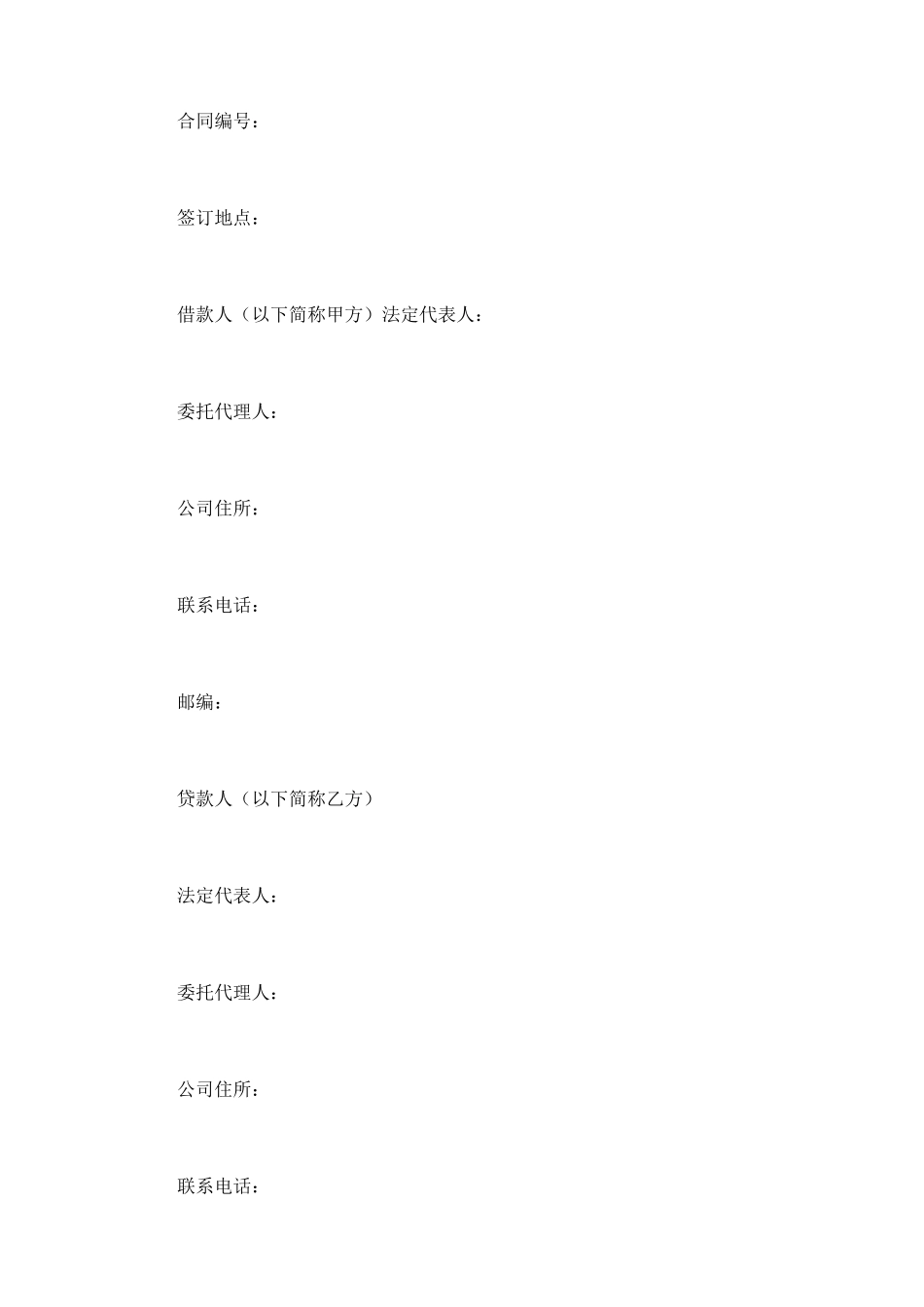 合同编号：

签订地点：

借款人（以下简称甲方）法定代表人：

委托代理人：

公司住所：

联系电话：

邮编：

贷款人（以下简称乙方）

法定代表人：

委托代理人：

公司住所：

联系电话：